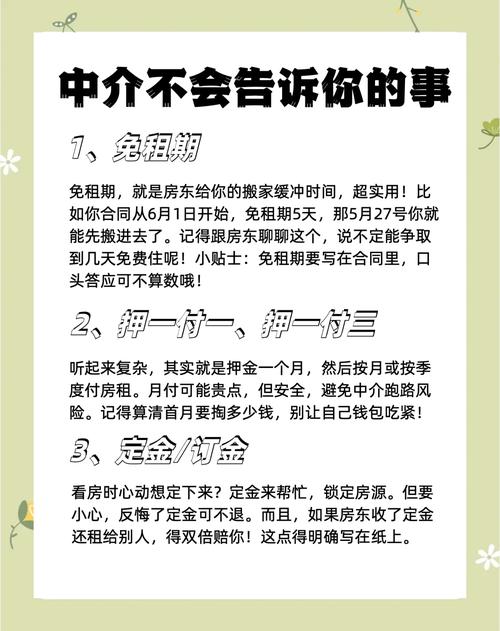 中介不会告诉你的事

1、免租期

免租期，就是房东给你的搬家缓冲时间，超实用！比如你合同从6月1日开始，免租期5天，那5月27号你就能先搬进去了。记得跟房东聊聊这个，说不定能争取到几天免费住呢！小贴士：免租期要写在合同里，口头答应可不算数哦！

2、押一付一、押一付三

听起来复杂，其实就是押金一个月，然后按月或按季度付房租。月付可能贵点，但安全，避免中介跑路风险。记得算清首月要掏多少钱，别让自己钱包吃紧！

3、定金/订金

看房时心动想定下来？定金来帮忙，锁定房源。但要小心，反悔了定金可不退。而且，如果房东收了定金还租给别人，得双倍赔你！这点得明确写在纸上。